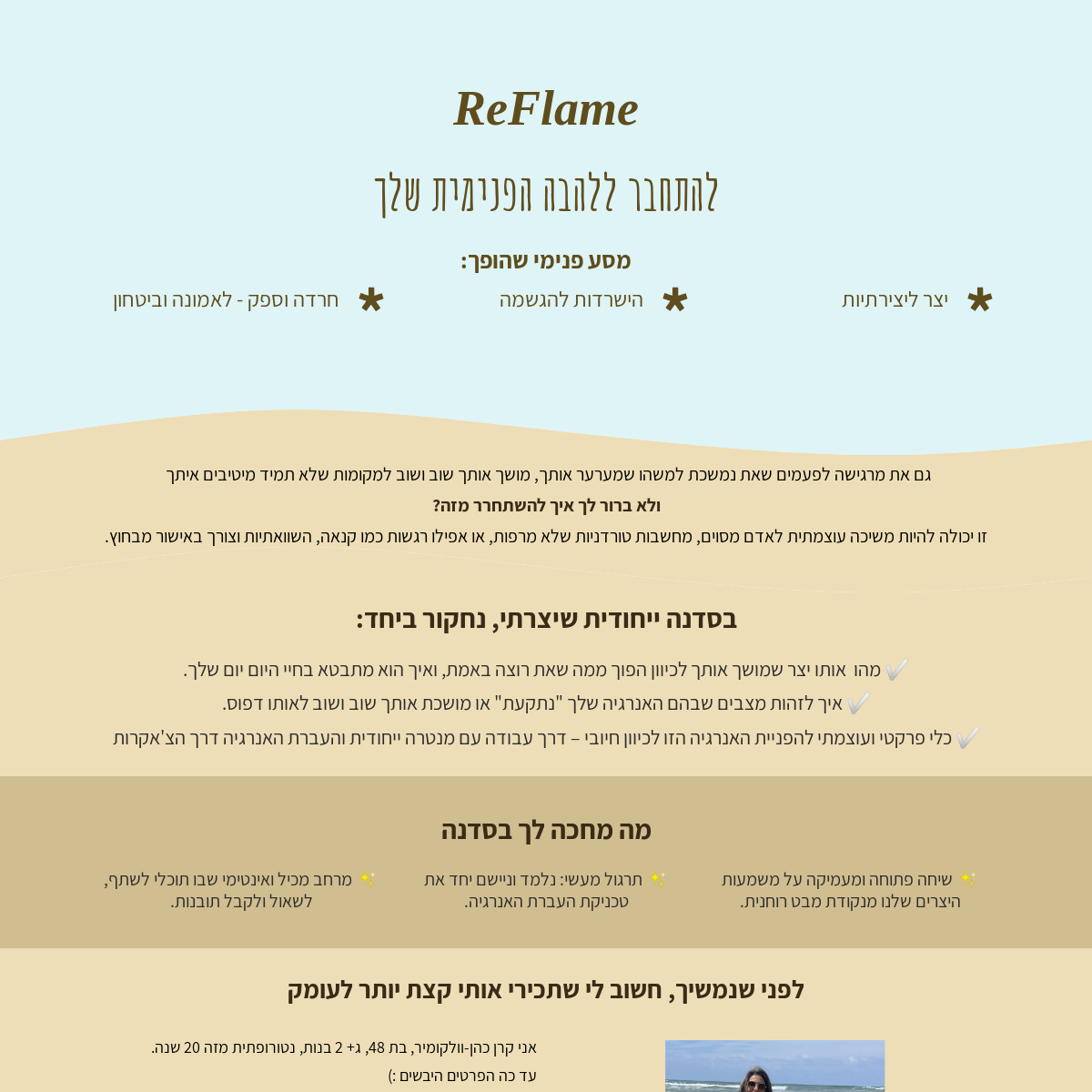 ReFlame

להתחבר ללהבה הפנימית שלך

מסע פנימי שהופך:

* יצר ליצירתיות

* הישרדות להגשמה

* חרדה וספק - לאמונה וביטחון

גם את מרגישה לפעמים שאת נמשכת למשהו שמערער אותך, מושך אותך שוב ושוב למקומות שלא תמיד מיטיבים איתך

ולא ברור לך איך להשתחרר מזה?

זו יכולה להיות משיכה עוצמתית לאדם מסוים, מחשבות טורדניות שלא מרפות, או אפילו רגשות כמו קנאה, השוואתיות וצורך באישור מבחוץ.

בסדנה ייחודית שיצרתי, נחקור ביחד:

✔️ מהו אותו יצר שמושך אותך לכיוון הפוך ממה שאת רוצה באמת, ואיך הוא מתבטא בחיי היום יום שלך.

✔️ איך לזהות מצבים שבהם האנרגיה שלך "נתקעת" או מושכת אותך שוב ושוב לאותו דפוס.

✔️ כלי פרקטי ועוצמתי להפניית האנרגיה הזו לכיוון חיובי – דרך עבודה עם מנטרה ייחודית והעברת האנרגיה דרך הצ'אקרות

מה מחכה לך בסדנה

✨ שיחה פתוחה ומעמיקה על משמעות היצרים שלנו מנקודת מבט רוחנית.

✨ תרגול מעשי: נלמד וניישם יחד את טכניקת העברת האנרגיה.

✨ מרחב מכיל ואינטימי שבו תוכלי לשתף, לשאול ולקבל תובנות.

לפני שנמשיך, חשוב לי שתכירי אותי קצת יותר לעומק

אני קרן כהן-וולקומיר, בת 48, ג+ 2 בנות, נטורופתית מזה 20 שנה.

עד כה הפרטים היבשים :)